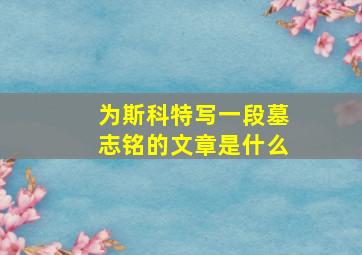 为斯科特写一段墓志铭的文章是什么